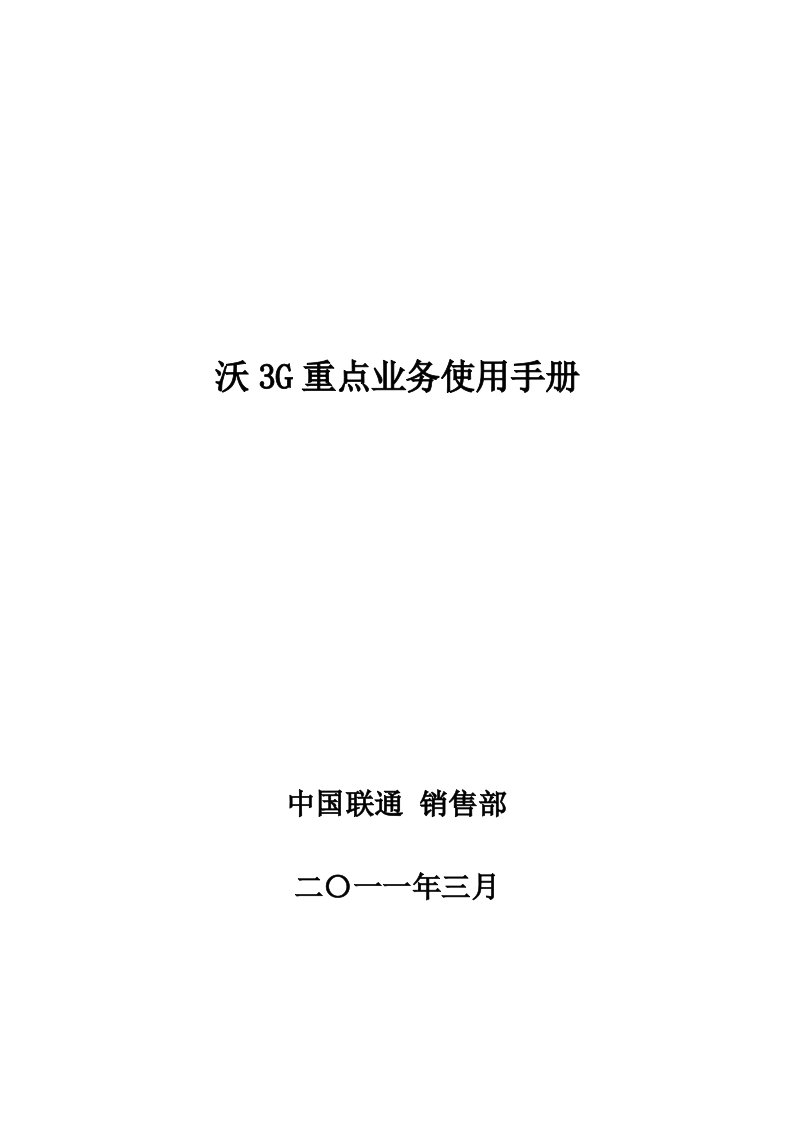 沃 3G 重点业务使用手册

中国联通 销售部

二〇一一年三月